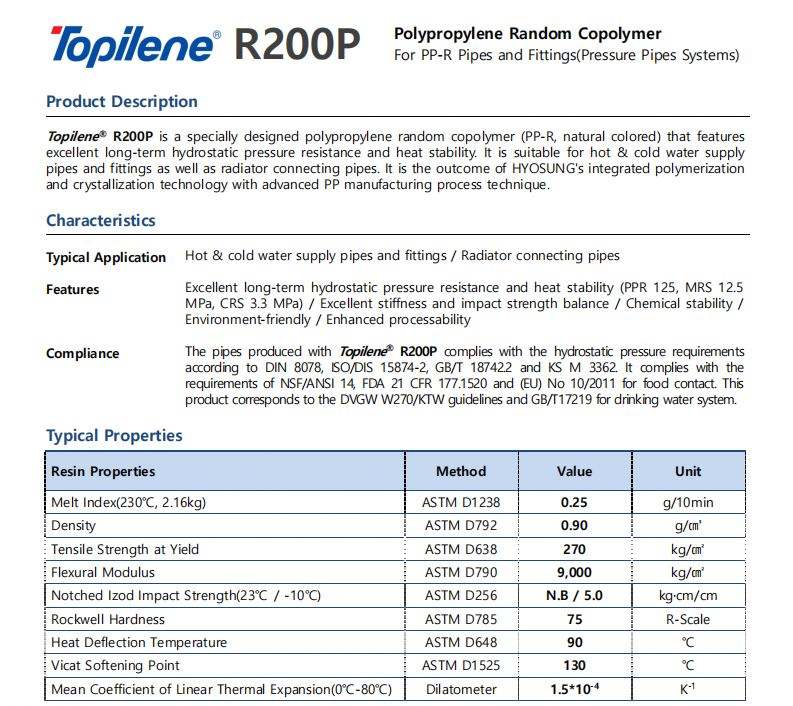 Topilene® R200P

Polypropylene Random Copolymer
For PP-R Pipes and Fittings(Pressure Pipes Systems)

Product Description

Topilene® R200P is a specially designed polypropylene random copolymer (PP-R, natural colored) that features excellent long-term hydrostatic pressure resistance and heat stability. It is suitable for hot & cold water supply pipes and fittings as well as radiator connecting pipes. It is the outcome of HYOSUNG's integrated polymerization and crystallization technology with advanced PP manufacturing process technique.

Characteristics

Typical Application
Hot & cold water supply pipes and fittings / Radiator connecting pipes

Features
Excellent long-term hydrostatic pressure resistance and heat stability (PPR 125, MRS 12.5 MPa, CRS 3.3 MPa) / Excellent stiffness and impact strength balance / Chemical stability / Environment-friendly / Enhanced processability

Compliance
The pipes produced with Topilene® R200P complies with the hydrostatic pressure requirements according to DIN 8078, ISO/DIS 15874-2, GB/T 18742.2 and KS M 3362. It complies with the requirements of NSF/ANSI 14, FDA 21 CFR 177.1520 and (EU) No 10/2011 for food contact. This product corresponds to the DVGW W270/KTW guidelines and GB/T17219 for drinking water system.

Typical Properties

| Resin Properties | Method | Value | Unit |
|---|---|---|---|
| Melt Index(230℃, 2.16kg) | ASTM D1238 | 0.25 | g/10min |
| Density | ASTM D792 | 0.90 | g/㎤ |
| Tensile Strength at Yield | ASTM D638 | 270 | kg/㎠ |
| Flexural Modulus | ASTM D790 | 9,000 | kg/㎠ |
| Notched Izod Impact Strength(23℃ / -10℃) | ASTM D256 | N.B / 5.0 | kg·cm/cm |
| Rockwell Hardness | ASTM D785 | 75 | R-Scale |
| Heat Deflection Temperature | ASTM D648 | 90 | ℃ |
| Vicat Softening Point | ASTM D1525 | 130 | ℃ |
| Mean Coefficient of Linear Thermal Expansion(0℃-80℃) | Dilatometer | $1.5*10^{-4}$ | $K^{-1}$ |